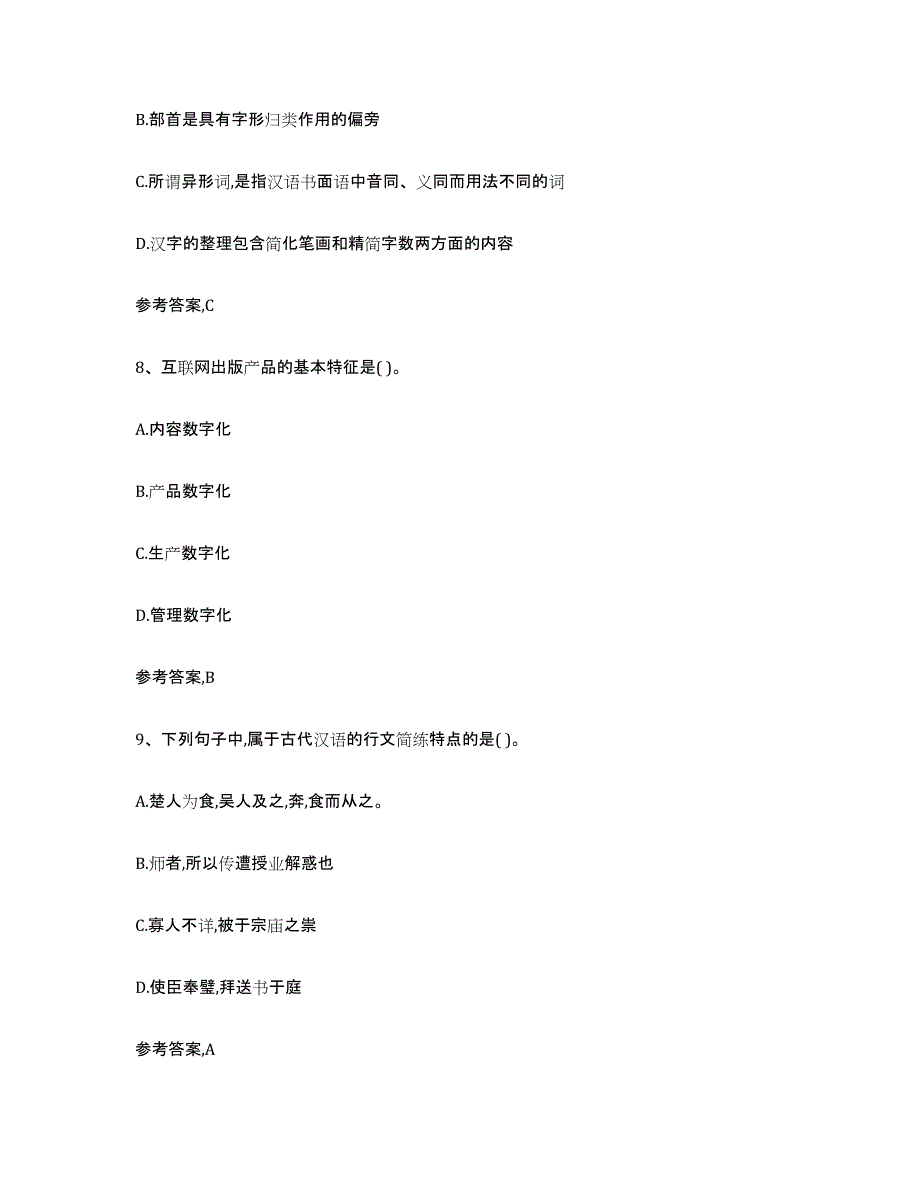 B.部首是具有字形归类作用的偏旁

C.所谓异形词,是指汉语书面语中音同、义同而用法不同的词

D.汉字的整理包含简化笔画和精简字数两方面的内容

参考答案,C

8、互联网出版产品的基本特征是( )。

A.内容数字化

B.产品数字化

C.生产数字化

D.管理数字化

参考答案,B

9、下列句子中,属于古代汉语的行文简练特点的是( )。

A.楚人为食,吴人及之,奔,食而从之。

B.师者,所以传遭授业解惑也

C.寡人不详,被于宗庙之祟

D.使臣奉璧,拜送书于庭

参考答案,A